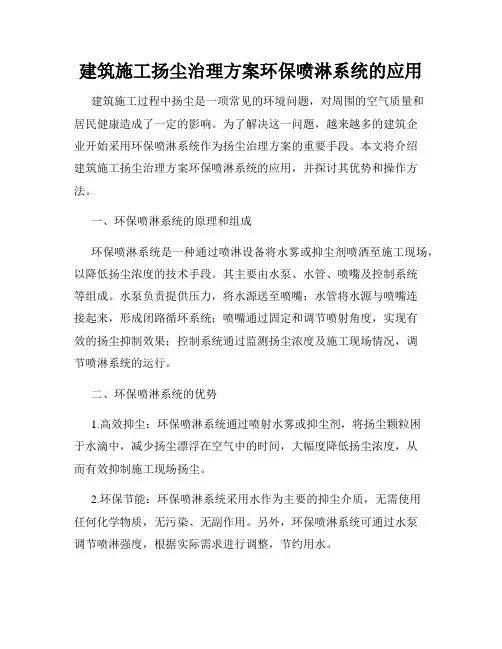 建筑施工扬尘治理方案环保喷淋系统的应用

建筑施工过程中扬尘是一项常见的环境问题，对周围的空气质量和居民健康造成了一定的影响。为了解决这一问题，越来越多的建筑企业开始采用环保喷淋系统作为扬尘治理方案的重要手段。本文将介绍建筑施工扬尘治理方案环保喷淋系统的应用，并探讨其优势和操作方法。

一、环保喷淋系统的原理和组成

环保喷淋系统是一种通过喷淋设备将水雾或抑尘剂喷洒至施工现场，以降低扬尘浓度的技术手段。其主要由水泵、水管、喷嘴及控制系统等组成。水泵负责提供压力，将水源送至喷嘴；水管将水源与喷嘴连接起来，形成闭路循环系统；喷嘴通过固定和调节喷射角度，实现有效的扬尘抑制效果；控制系统通过监测扬尘浓度及施工现场情况，调节喷淋系统的运行。

二、环保喷淋系统的优势

1.高效抑尘：环保喷淋系统通过喷射水雾或抑尘剂，将扬尘颗粒困于水滴中，减少扬尘漂浮在空气中的时间，大幅度降低扬尘浓度，从而有效抑制施工现场扬尘。

2.环保节能：环保喷淋系统采用水作为主要的抑尘介质，无需使用任何化学物质，无污染、无副作用。另外，环保喷淋系统可通过水泵调节喷淋强度，根据实际需求进行调整，节约用水。